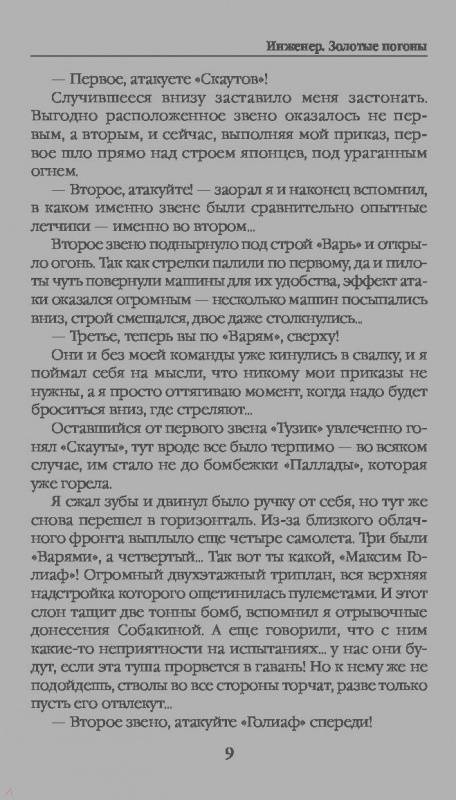 Инженер. Золотые погоны

— Первое, атакуете «Скаутов»!

Случившееся внизу заставило меня застонать. Выгодно расположенное звено оказалось не первым, а вторым, и сейчас, выполняя мой приказ, первое шло прямо над строем японцев, под ураганным огнем.

— Второе, атакуйте! — заорал я и наконец вспомнил, в каком именно звене были сравнительно опытные летчики — именно во втором...

Второе звено поднырнуло под строй «Варь» и открыло огонь. Так как стрелки палили по первому, да и пилоты чуть повернули машины для их удобства, эффект атаки оказался огромным — несколько машин посыпались вниз, строй смешался, двое даже столкнулись...

— Третье, теперь вы по «Варям», сверху!

Они и без моей команды уже кинулись в свалку, и я поймал себя на мысли, что никому мои приказы не нужны, а я просто оттягиваю момент, когда надо будет броситься вниз, где стреляют...

Оставшийся от первого звена «Тузик» увлеченно гонял «Скауты», тут вроде все было терпимо — во всяком случае, им стало не до бомбежки «Паллады», которая уже горела.

Я сжал зубы и двинул было ручку от себя, но тут же снова перешел в горизонталь. Из-за близкого облачного фронта выплыло еще четыре самолета. Три были «Варями», а четвертый... Так вот ты какой, «Максим Голиаф»! Огромный двухэтажный триплан, вся верхняя надстройка которого ощетинилась пулеметами. И этот слон тащит две тонны бомб, вспомнил я отрывочные донесения Собакиной. А еще говорили, что с ним какие-то неприятности на испытаниях... у нас они будут, если эта туша прорвется в гавань! Но к нему же не подойдешь, стволы во все стороны торчат, разве только пусть его отвлекут...

— Второе звено, атакуйте «Голиаф» спереди!

9